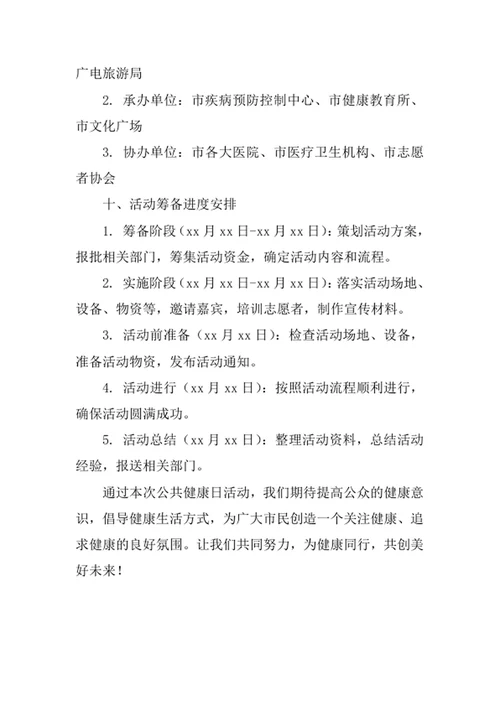 广电旅游局

2. 承办单位：市疾病预防控制中心、市健康教育所、市文化广场

3. 协办单位：市各大医院、市医疗卫生机构、市志愿者协会

十、活动筹备进度安排

1. 筹备阶段（xx 月 xx 日-xx 月 xx 日）：策划活动方案，报批相关部门，筹集活动资金，确定活动内容和流程。

2. 实施阶段（xx 月 xx 日-xx 月 xx 日）：落实活动场地、设备、物资等，邀请嘉宾，培训志愿者，制作宣传材料。

3. 活动前准备（xx 月 xx 日）：检查活动场地、设备，准备活动物资，发布活动通知。

4. 活动进行（xx 月 xx 日）：按照活动流程顺利进行，确保活动圆满成功。

5. 活动总结（xx 月 xx 日）：整理活动资料，总结活动经验，报送相关部门。

通过本次公共健康日活动，我们期待提高公众的健康意识，倡导健康生活方式，为广大市民创造一个关注健康、追求健康的良好氛围。让我们共同努力，为健康同行，共创美好未来！